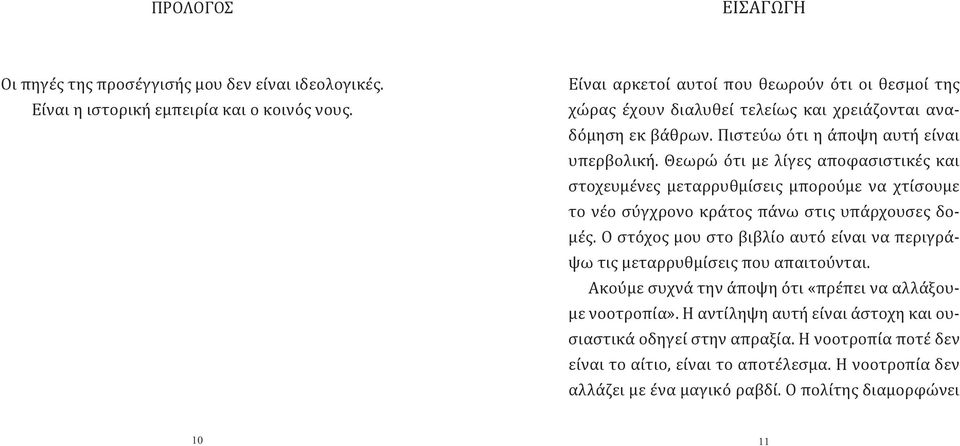 ΠΡΟΛΟΓΟΣ

Οι πηγές της προσέγγισής μου δεν είναι ιδεολογικές. Είναι η ιστορική εμπειρία και ο κοινός νους.

10

ΕΙΣΑΓΩΓΗ

Είναι αρκετοί αυτοί που θεωρούν ότι οι θεσμοί της χώρας έχουν διαλυθεί τελείως και χρειάζονται αναδόμηση εκ βάθρων. Πιστεύω ότι η άποψη αυτή είναι υπερβολική. Θεωρώ ότι με λίγες αποφασιστικές και στοχευμένες μεταρρυθμίσεις μπορούμε να χτίσουμε το νέο σύγχρονο κράτος πάνω στις υπάρχουσες δομές. Ο στόχος μου στο βιβλίο αυτό είναι να περιγράψω τις μεταρρυθμίσεις που απαιτούνται.

Ακούμε συχνά την άποψη ότι «πρέπει να αλλάξουμε νοοτροπία». Η αντίληψη αυτή είναι άστοχη και ουσιαστικά οδηγεί στην απραξία. Η νοοτροπία ποτέ δεν είναι το αίτιο, είναι το αποτέλεσμα. Η νοοτροπία δεν αλλάζει με ένα μαγικό ραβδί. Ο πολίτης διαμορφώνει

11